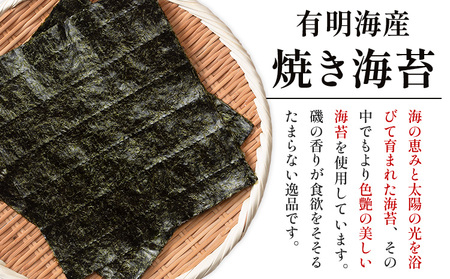 有明海産
焼き海苔

海の恵みと太陽の光を浴びて育まれた海苔、その中でもより色艶の美しい海苔を使用しています。磯の香りが食欲をそそるたまらない逸品です。